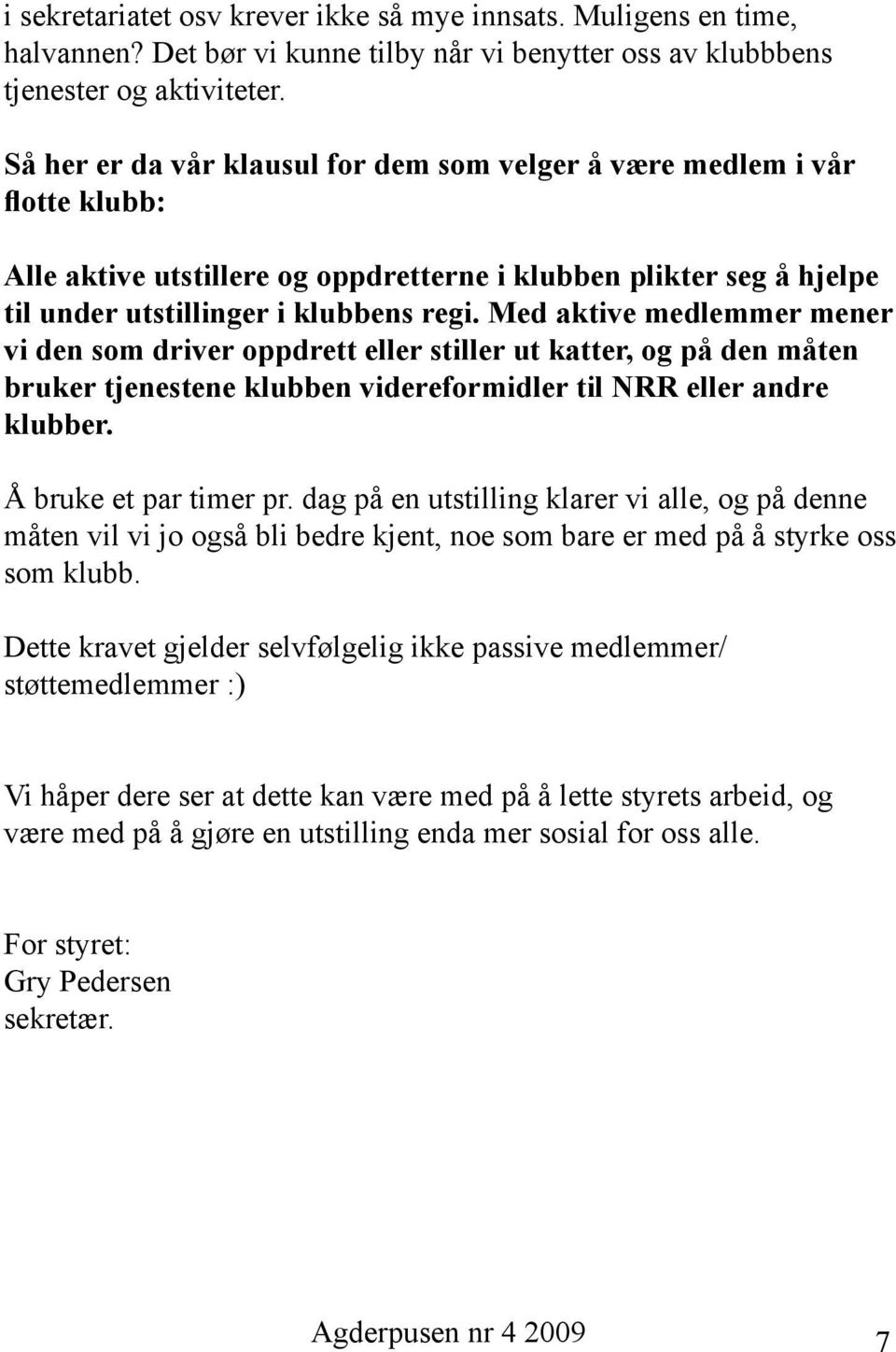 i sekretariatet osv krever ikke så mye innsats. Muligens en time, halvannen? Det bør vi kunne tilby når vi benytter oss av klubbbens tjenester og aktiviteter.

Så her er da vår klausul for dem som velger å være medlem i vår flotte klubb:

Alle aktive utstillere og oppdretterne i klubben plikter seg å hjelpe til under utstillinger i klubbens regi. Med aktive medlemmer mener vi den som driver oppdrett eller stiller ut katter, og på den måten bruker tjenestene klubben videreformidler til NRR eller andre klubber.

Å bruke et par timer pr. dag på en utstilling klarer vi alle, og på denne måten vil vi jo også bli bedre kjent, noe som bare er med på å styrke oss som klubb.

Dette kravet gjelder selvfølgelig ikke passive medlemmer/ støttemedlemmer :)

Vi håper dere ser at dette kan være med på å lette styrets arbeid, og være med på å gjøre en utstilling enda mer sosial for oss alle.

For styret:
Gry Pedersen
sekretær.

Agderpusen nr 4 2009

7